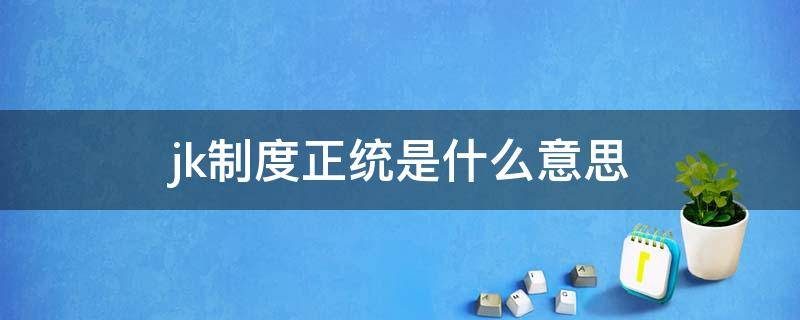 jk制度正统是什么意思